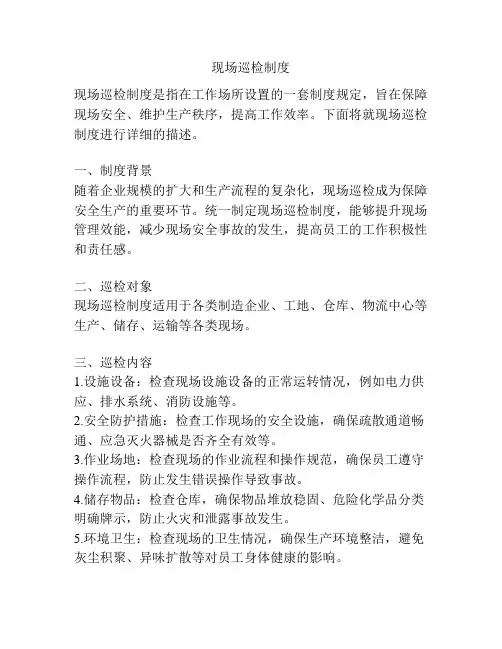 现场巡检制度

现场巡检制度是指在工作场所设置的一套制度规定，旨在保障现场安全、维护生产秩序，提高工作效率。下面将就现场巡检制度进行详细的描述。

一、制度背景
随着企业规模的扩大和生产流程的复杂化，现场巡检成为保障安全生产的重要环节。统一制定现场巡检制度，能够提升现场管理效能，减少现场安全事故的发生，提高员工的工作积极性和责任感。

二、巡检对象
现场巡检制度适用于各类制造企业、工地、仓库、物流中心等生产、储存、运输等各类现场。

三、巡检内容
1.设施设备：检查现场设施设备的正常运转情况，例如电力供应、排水系统、消防设施等。
2.安全防护措施：检查工作现场的安全设施，确保疏散通道畅通、应急灭火器械是否齐全有效等。
3.作业场地：检查现场的作业流程和操作规范，确保员工遵守操作流程，防止发生错误操作导致事故。
4.储存物品：检查仓库，确保物品堆放稳固、危险化学品分类明确牌示，防止火灾和泄露事故发生。
5.环境卫生：检查现场的卫生情况，确保生产环境整洁，避免灰尘积聚、异味扩散等对员工身体健康的影响。